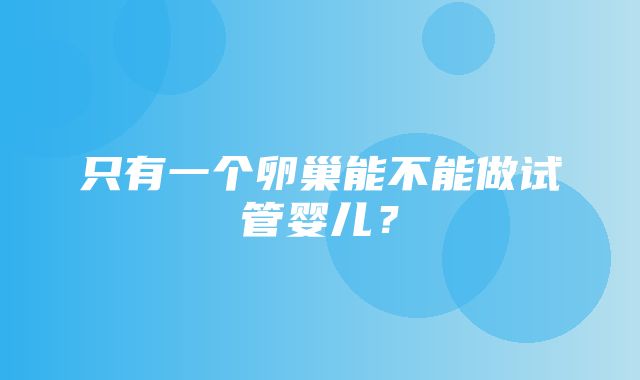 只有一个卵巢能不能做试管婴儿？